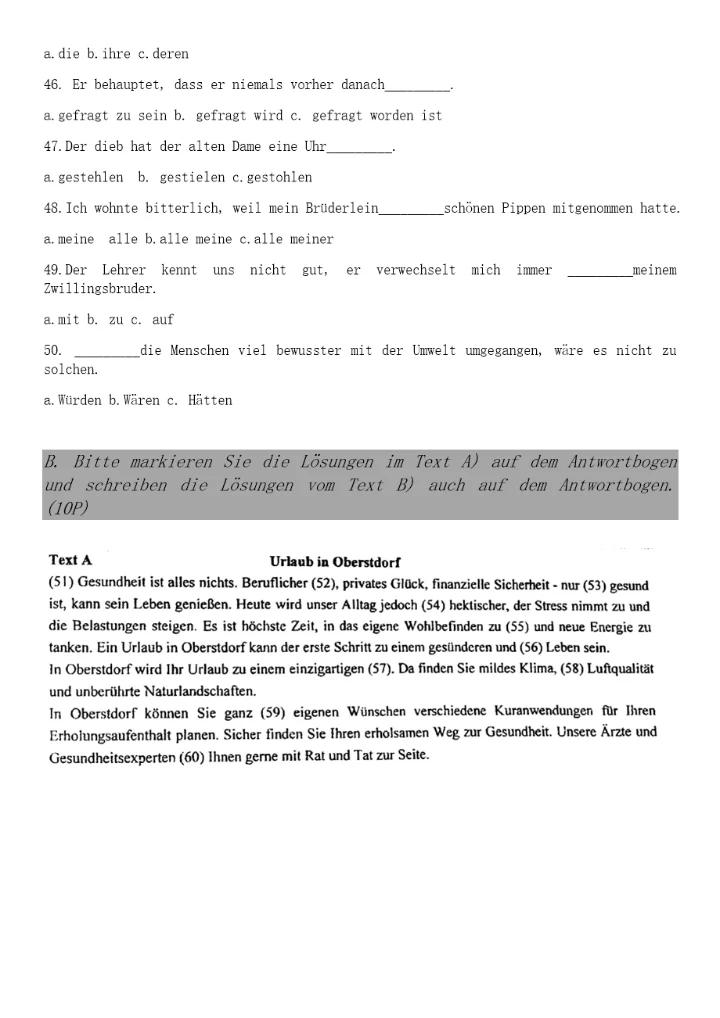 a. die b. ihre c. deren

46. Er behauptet, dass er niemals vorher danach_________.

a. gefragt zu sein b. gefragt wird c. gefragt worden ist

47. Der dieb hat der alten Dame eine Uhr_________.

a. gestehlen b. gestielen c. gestohlen

48. Ich wohnte bitterlich, weil mein Brüderlein_________schönen Pippen mitgenommen hatte.

a. meine alle b. alle meine c. alle meiner

49. Der Lehrer kennt uns nicht gut, er verwechselt mich immer _________meinem Zwillingsbruder.

a. mit b. zu c. auf

50. _________die Menschen viel bewusster mit der Umwelt umgegangen, wäre es nicht zu solchen.

a. Würden b. Wären c. Hätten

B. Bitte markieren Sie die Lösungen im Text A) auf dem Antwortbogen und schreiben die Lösungen vom Text B) auch auf dem Antwortbogen. (10P)

Text A

Urlaub in Oberstdorf

(51) Gesundheit ist alles nichts. Beruflicher (52), privates Glück, finanzielle Sicherheit - nur (53) gesund ist, kann sein Leben genießen. Heute wird unser Alltag jedoch (54) hektischer, der Stress nimmt zu und die Belastungen steigen. Es ist höchste Zeit, in das eigene Wohlbefinden zu (55) und neue Energie zu tanken. Ein Urlaub in Oberstdorf kann der erste Schritt zu einem gesünderen und (56) Leben sein.
In Oberstdorf wird Ihr Urlaub zu einem einzigartigen (57). Da finden Sie mildes Klima, (58) Luftqualität und unberührte Naturlandschaften.
In Oberstdorf können Sie ganz (59) eigenen Wünschen verschiedene Kuranwendungen für Ihren Erholungsaufenthalt planen. Sicher finden Sie Ihren erholsamen Weg zur Gesundheit. Unsere Ärzte und Gesundheitsexperten (60) Ihnen gerne mit Rat und Tat zur Seite.